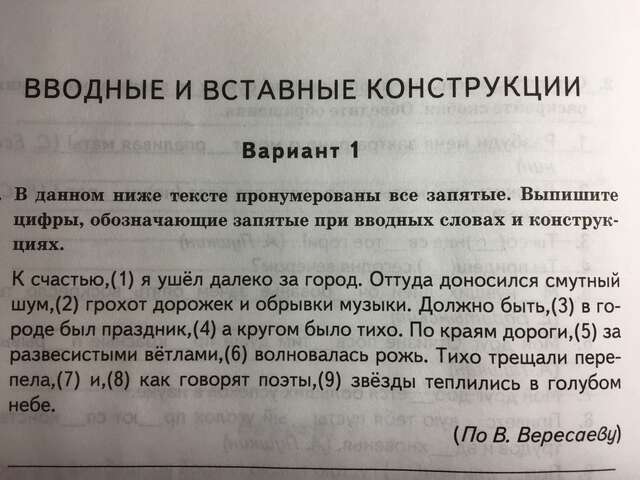 ВВОДНЫЕ И ВСТАВНЫЕ КОНСТРУКЦИИ

Вариант 1

В данном ниже тексте пронумерованы все запятые. Выпишите цифры, обозначающие запятые при вводных словах и конструкциях.

К счастью,(1) я ушёл далеко за город. Оттуда доносился смутный шум,(2) грохот дорожек и обрывки музыки. Должно быть,(3) в городе был праздник,(4) а кругом было тихо. По краям дороги,(5) за развесистыми вётлами,(6) волновалась рожь. Тихо трещали перепела,(7) и,(8) как говорят поэты,(9) звёзды теплились в голубом небе.

(По В. Вересаеву)